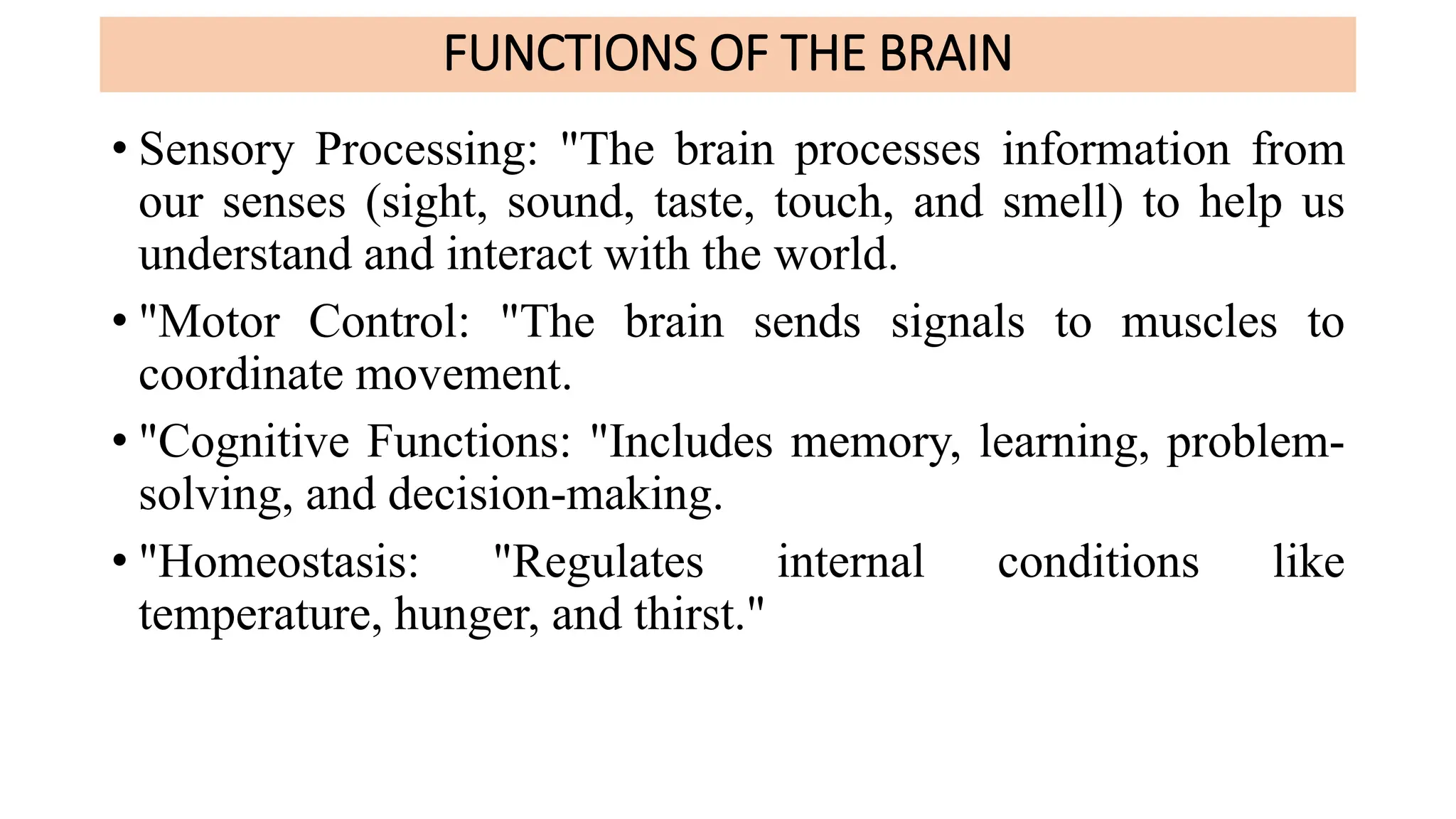 FUNCTIONS OF THE BRAIN

• Sensory Processing: "The brain processes information from our senses (sight, sound, taste, touch, and smell) to help us understand and interact with the world.

• "Motor Control: "The brain sends signals to muscles to coordinate movement.

• "Cognitive Functions: "Includes memory, learning, problem-solving, and decision-making.

• "Homeostasis: "Regulates internal conditions like temperature, hunger, and thirst."